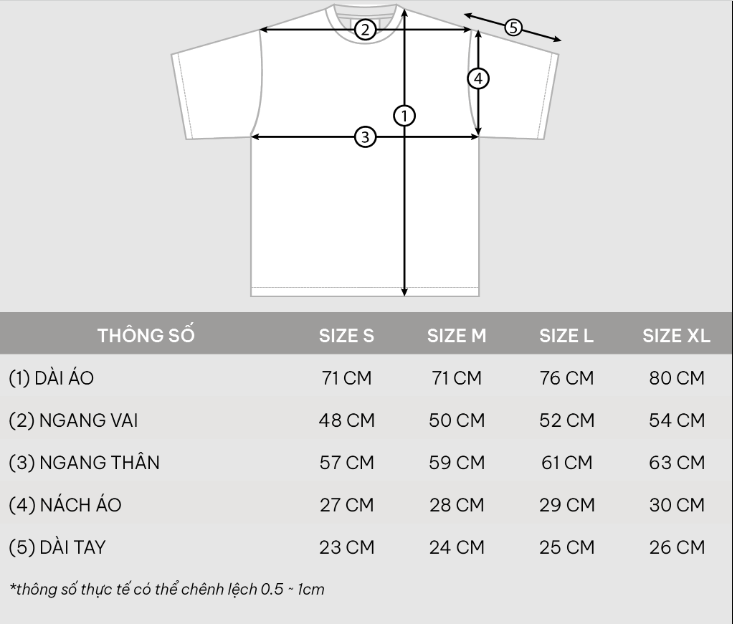 2
5
4
1
3

| THÔNG SỐ | SIZE S | SIZE M | SIZE L | SIZE XL |
|---|---|---|---|---|
| (1) DÀI ÁO | 71 CM | 71 CM | 76 CM | 80 CM |
| (2) NGANG VAI | 48 CM | 50 CM | 52 CM | 54 CM |
| (3) NGANG THÂN | 57 CM | 59 CM | 61 CM | 63 CM |
| (4) NÁCH ÁO | 27 CM | 28 CM | 29 CM | 30 CM |
| (5) DÀI TAY | 23 CM | 24 CM | 25 CM | 26 CM |

*thông số thực tế có thể chênh lệch 0.5 ~ 1cm